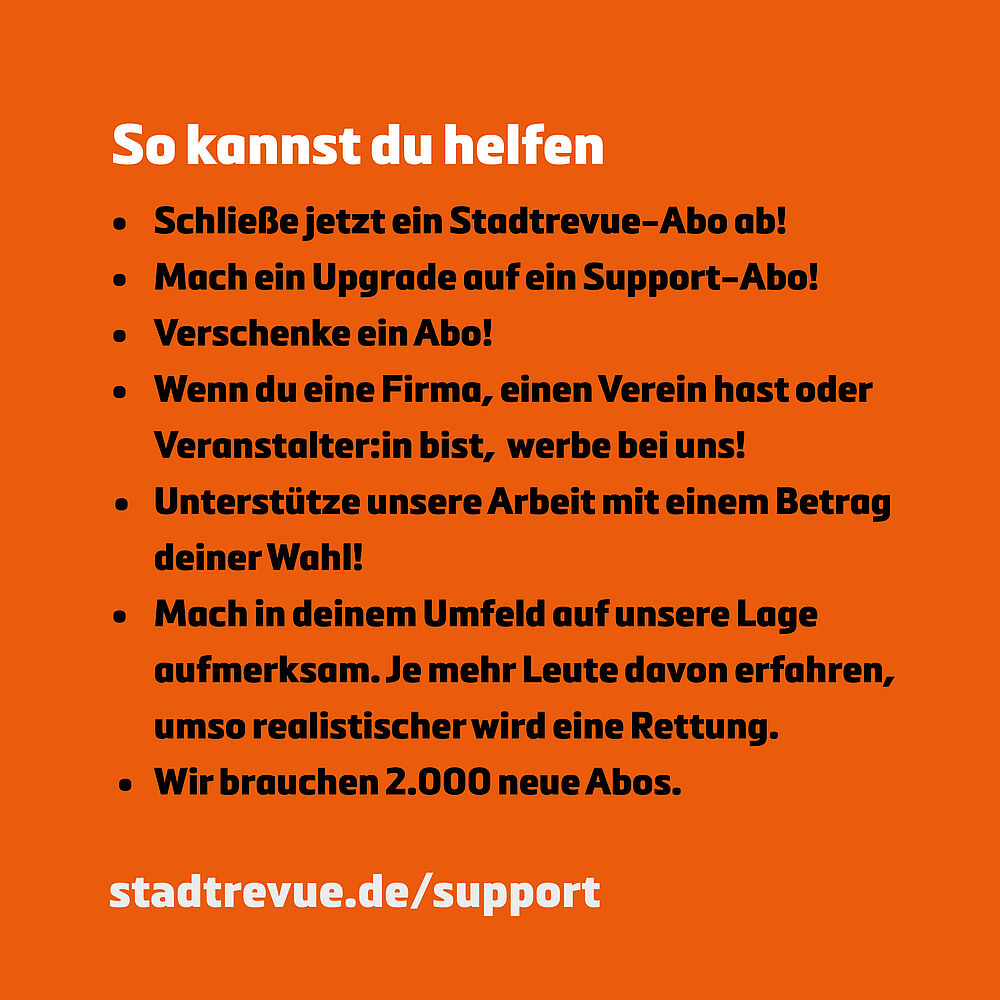 So kannst du helfen

• Schließe jetzt ein Stadtrevue-Abo ab!
• Mach ein Upgrade auf ein Support-Abo!
• Verschenke ein Abo!
• Wenn du eine Firma, einen Verein hast oder Veranstalter:in bist, werbe bei uns!
• Unterstütze unsere Arbeit mit einem Betrag deiner Wahl!
• Mach in deinem Umfeld auf unsere Lage aufmerksam. Je mehr Leute davon erfahren, umso realistischer wird eine Rettung.
• Wir brauchen 2.000 neue Abos.

stadtrevue.de/support